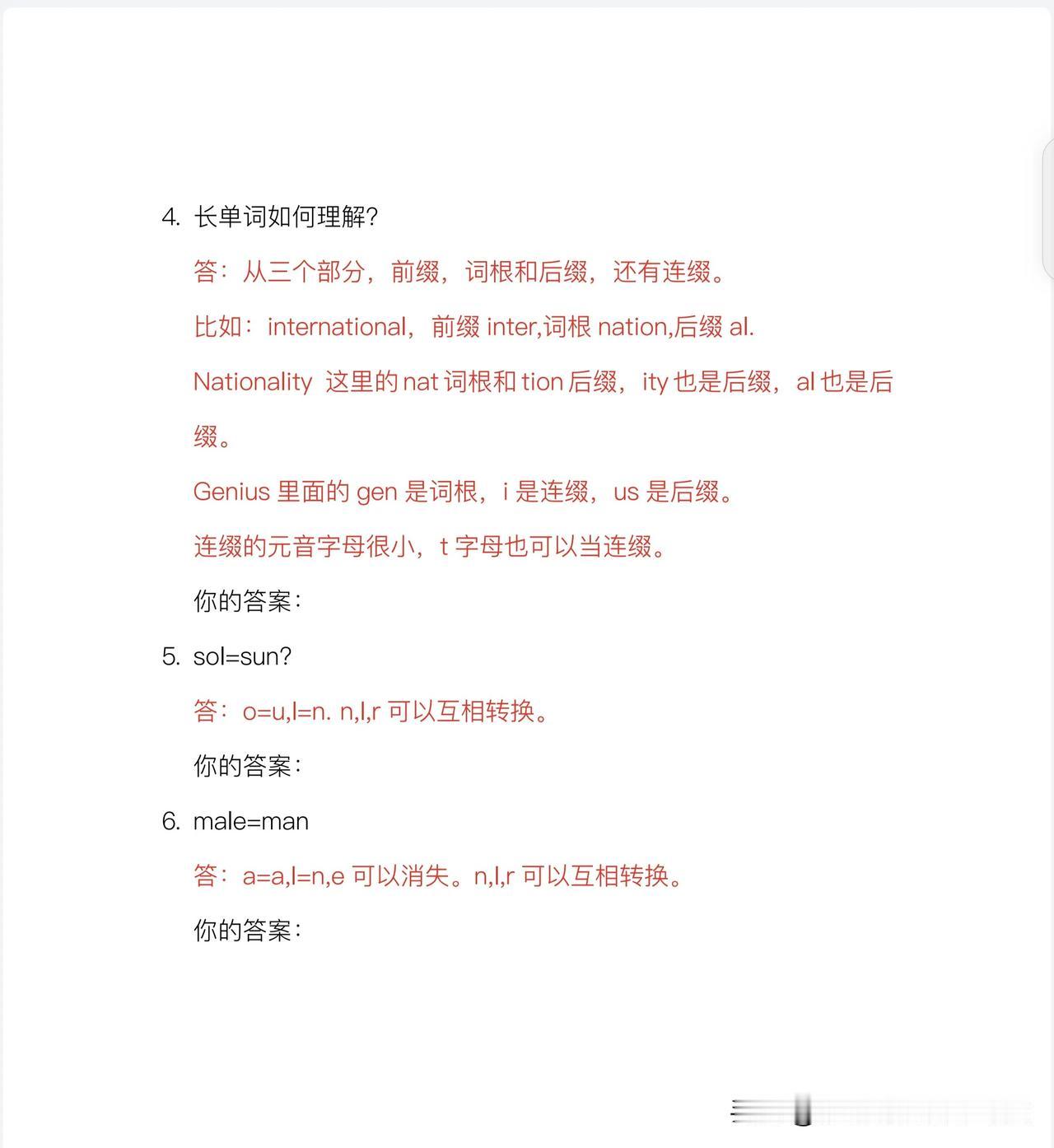 4. 长单词如何理解?

答：从三个部分，前缀，词根和后缀，还有连缀。

比如：international，前缀 inter,词根 nation,后缀 al.

Nationality 这里的 nat 词根和 tion 后缀，ity 也是后缀，al 也是后缀。

Genius 里面的 gen 是词根，i 是连缀，us 是后缀。

连缀的元音字母很小，t 字母也可以当连缀。

你的答案：

5. sol=sun?

答：o=u,l=n. n,l,r 可以互相转换。

你的答案：

6. male=man

答：a=a,l=n,e 可以消失。n,l,r 可以互相转换。

你的答案：